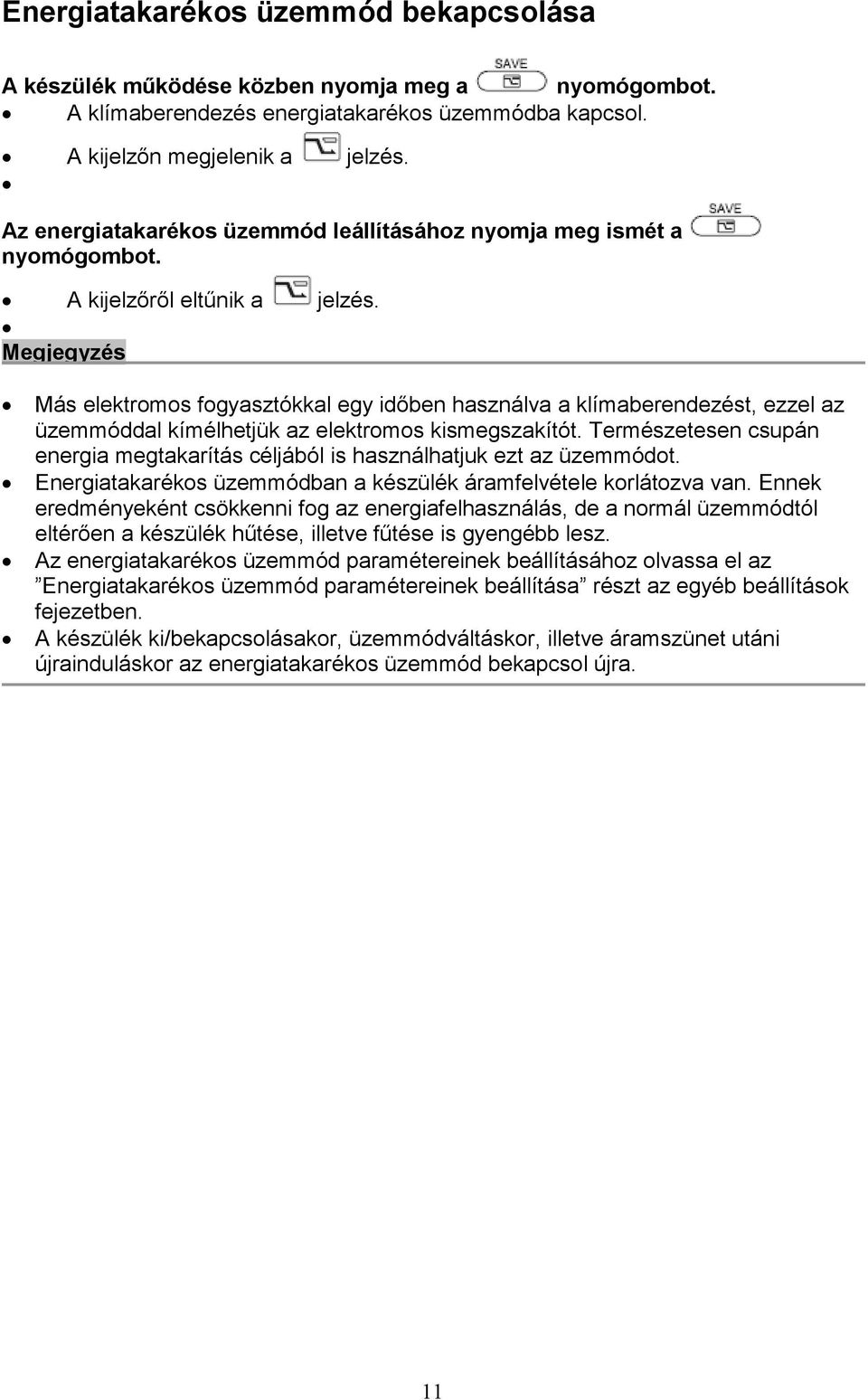 Energiatakarékos üzemmód bekapcsolása

A készülék működése közben nyomja meg a SAVE nyomógombot.
• A klímaberendezés energiatakarékos üzemmódba kapcsol.
• A kijelzőn megjelenik a jelzés.
•

Az energiatakarékos üzemmód leállításához nyomja meg ismét a SAVE nyomógombot.
• A kijelzőről eltűnik a jelzés.
•

Megjegyzés

• Más elektromos fogyasztókkal egy időben használva a klímaberendezést, ezzel az üzemmóddal kímélhetjük az elektromos kismegszakítót. Természetesen csupán energia megtakarítás céljából is használhatjuk ezt az üzemmódot.
• Energiatakarékos üzemmódban a készülék áramfelvétele korlátozva van. Ennek eredményeként csökkenni fog az energiafelhasználás, de a normál üzemmódtól eltérően a készülék hűtése, illetve fűtése is gyengébb lesz.
• Az energiatakarékos üzemmód paramétereinek beállításához olvassa el az ”Energiatakarékos üzemmód paramétereinek beállítása” részt az egyéb beállítások fejezetben.
• A készülék ki/bekapcsolásakor, üzemmódváltáskor, illetve áramszünet utáni újrainduláskor az energiatakarékos üzemmód bekapcsol újra.

11